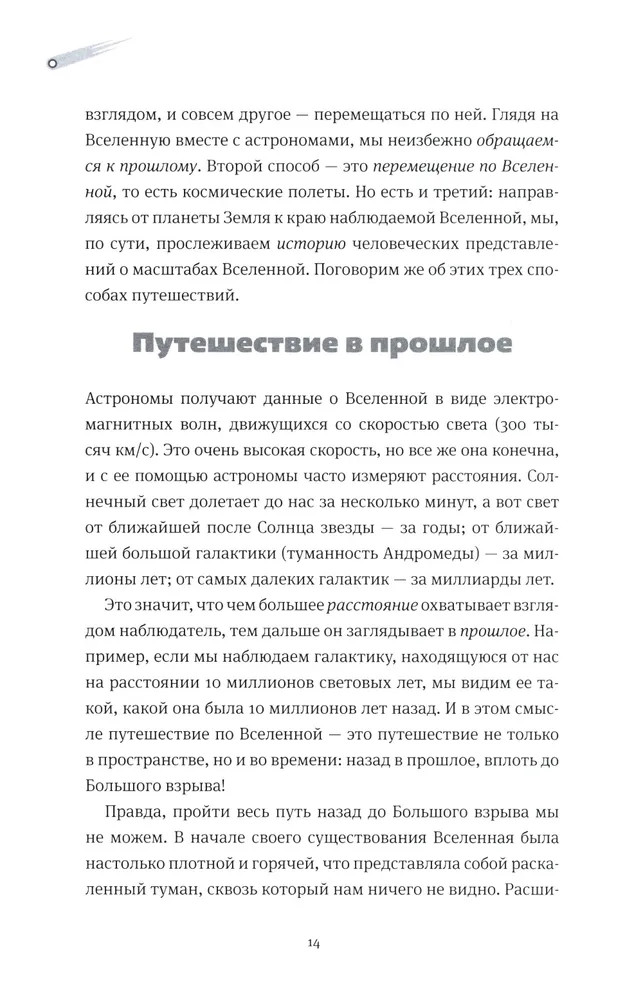 взглядом, и совсем другое — перемещаться по ней. Глядя на Вселенную вместе с астрономами, мы неизбежно обращаемся к прошлому. Второй способ — это перемещение по Вселенной, то есть космические полеты. Но есть и третий: направляясь от планеты Земля к краю наблюдаемой Вселенной, мы, по сути, прослеживаем историю человеческих представлений о масштабах Вселенной. Поговорим же об этих трех способах путешествий.

Путешествие в прошлое

Астрономы получают данные о Вселенной в виде электромагнитных волн, движущихся со скоростью света (300 тысяч км/с). Это очень высокая скорость, но все же она конечна, и с ее помощью астрономы часто измеряют расстояния. Солнечный свет долетает до нас за несколько минут, а вот свет от ближайшей после Солнца звезды — за годы; от ближайшей большой галактики (туманность Андромеды) — за миллионы лет; от самых далеких галактик — за миллиарды лет.

Это значит, что чем большее расстояние охватывает взглядом наблюдатель, тем дальше он заглядывает в прошлое. Например, если мы наблюдаем галактику, находящуюся от нас на расстоянии 10 миллионов световых лет, мы видим ее такой, какой она была 10 миллионов лет назад. И в этом смысле путешествие по Вселенной — это путешествие не только в пространстве, но и во времени: назад в прошлое, вплоть до Большого взрыва!

Правда, пройти весь путь назад до Большого взрыва мы не можем. В начале своего существования Вселенная была настолько плотной и горячей, что представляла собой раскаленный туман, сквозь который нам ничего не видно. Расши-

14